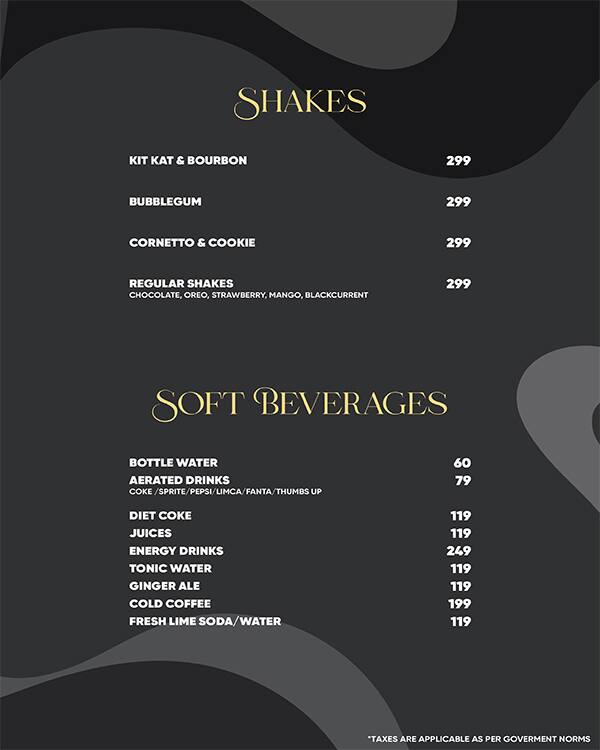 SHAKES

KIT KAT & BOURBON 299

BUBBLEGUM 299

CORNETTO & COOKIE 299

REGULAR SHAKES 299
CHOCOLATE, OREO, STRAWBERRY, MANGO, BLACKCURRENT

SOFT BEVERAGES

BOTTLE WATER 60
AERATED DRINKS 79
COKE /SPRITE/PEPSI/LIMCA/FANTA/THUMBS UP
DIET COKE 119
JUICES 119
ENERGY DRINKS 249
TONIC WATER 119
GINGER ALE 119
COLD COFFEE 199
FRESH LIME SODA/WATER 119

*TAXES ARE APPLICABLE AS PER GOVERMENT NORMS